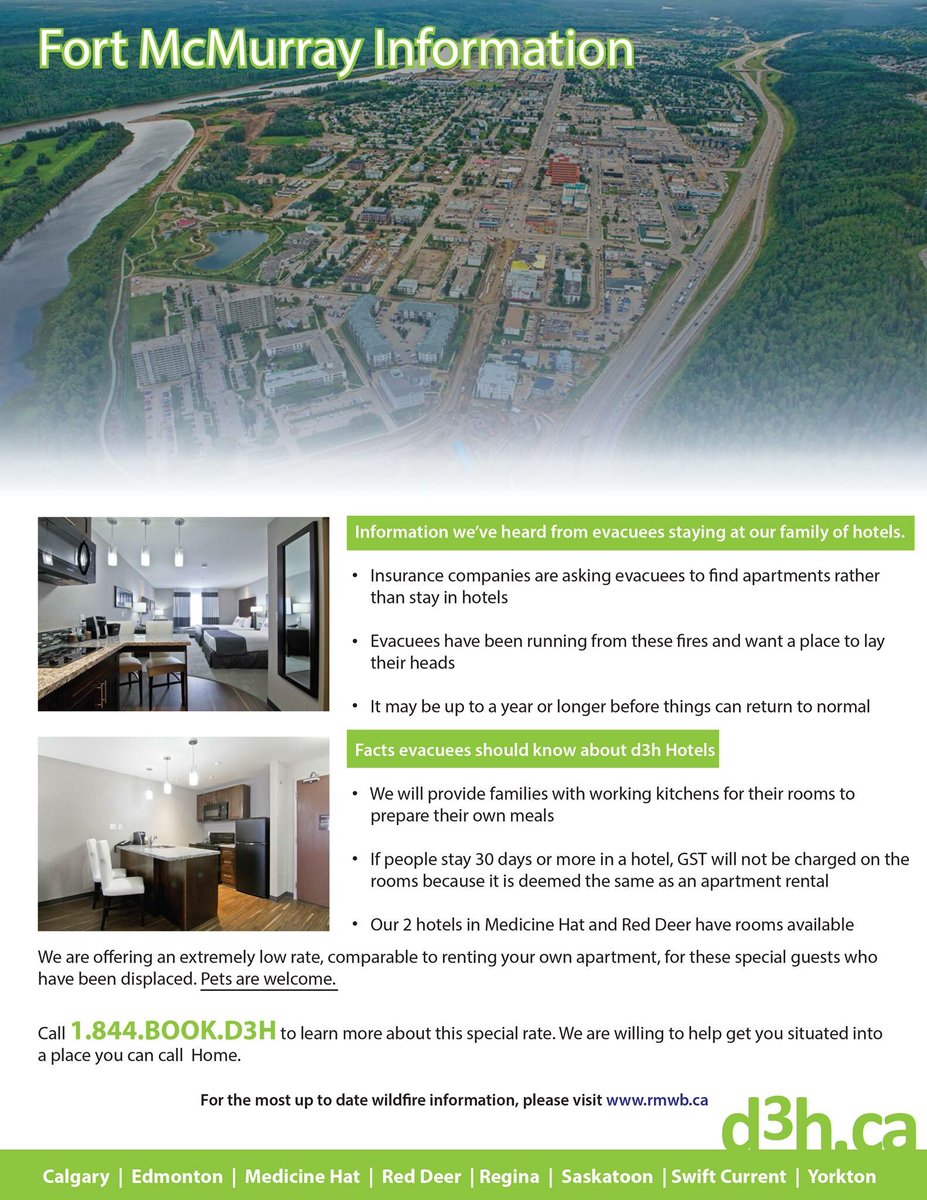 Fort McMurray Information

Information we've heard from evacuees staying at our family of hotels.

• Insurance companies are asking evacuees to find apartments rather than stay in hotels

• Evacuees have been running from these fires and want a place to lay their heads

• It may be up to a year or longer before things can return to normal

Facts evacuees should know about d3h Hotels

• We will provide families with working kitchens for their rooms to prepare their own meals

• If people stay 30 days or more in a hotel, GST will not be charged on the rooms because it is deemed the same as an apartment rental

• Our 2 hotels in Medicine Hat and Red Deer have rooms available

We are offering an extremely low rate, comparable to renting your own apartment, for these special guests who have been displaced. Pets are welcome.

Call 1.844.BOOK.D3H to learn more about this special rate. We are willing to help get you situated into a place you can call Home.

For the most up to date wildfire information, please visit www.rmwb.ca

d3h.ca

Calgary | Edmonton | Medicine Hat | Red Deer | Regina | Saskatoon | Swift Current | Yorkton